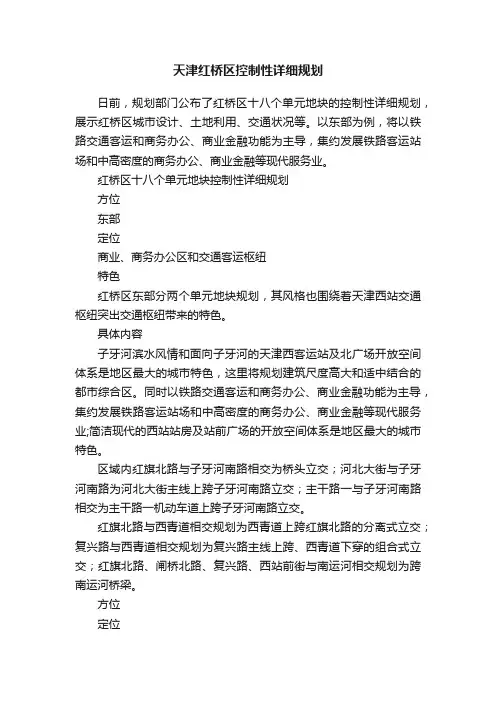 天津红桥区控制性详细规划

日前，规划部门公布了红桥区十八个单元地块的控制性详细规划，展示红桥区城市设计、土地利用、交通状况等。以东部为例，将以铁路交通客运和商务办公、商业金融功能为主导，集约发展铁路客运站场和中高密度的商务办公、商业金融等现代服务业。

红桥区十八个单元地块控制性详细规划

方位

东部

定位

商业、商务办公区和交通客运枢纽

特色

红桥区东部分两个单元地块规划，其风格也围绕着天津西站交通枢纽突出交通枢纽带来的特色。

具体内容

子牙河滨水风情和面向子牙河的天津西客运站及北广场开放空间体系是地区最大的城市特色，这里将规划建筑尺度高大和适中结合的都市综合区。同时以铁路交通客运和商务办公、商业金融功能为主导，集约发展铁路客运站场和中高密度的商务办公、商业金融等现代服务业;简洁现代的西站站房及站前广场的开放空间体系是地区最大的城市特色。

区域内红旗北路与子牙河南路相交为桥头立交；河北大街与子牙河南路为河北大街主线上跨子牙河南路立交；主干路一与子牙河南路相交为主干路一机动车道上跨子牙河南路立交。

红旗北路与西青道相交规划为西青道上跨红旗北路的分离式立交；复兴路与西青道相交规划为复兴路主线上跨、西青道下穿的组合式立交；红旗北路、闸桥北路、复兴路、西站前街与南运河相交规划为跨南运河桥梁。

方位

定位